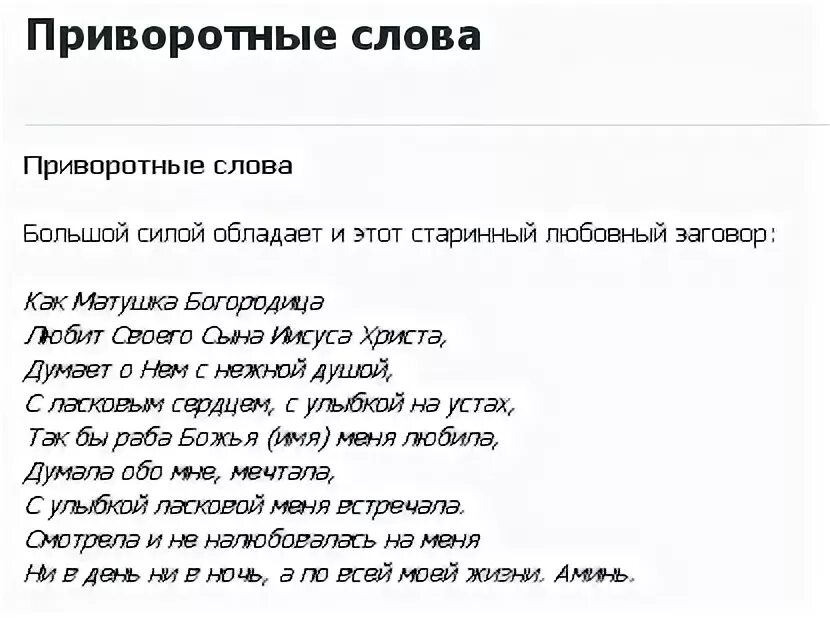 Приворотные слова

Приворотные слова

Большой силой обладает и этот старинный любовный заговор:

Как Матушка Богородица
Любит Своего Сына Иисуса Христа,
Думает о Нем с нежной душой,
С ласковым сердцем, с улыбкой на устах,
Так бы раба Божья (имя) меня любила,
Думала обо мне, мечтала,
С улыбкой ласковой меня встречала.
Смотрела и не налюбовалась на меня
Ни в день ни в ночь, а по всей моей жизни. Аминь.